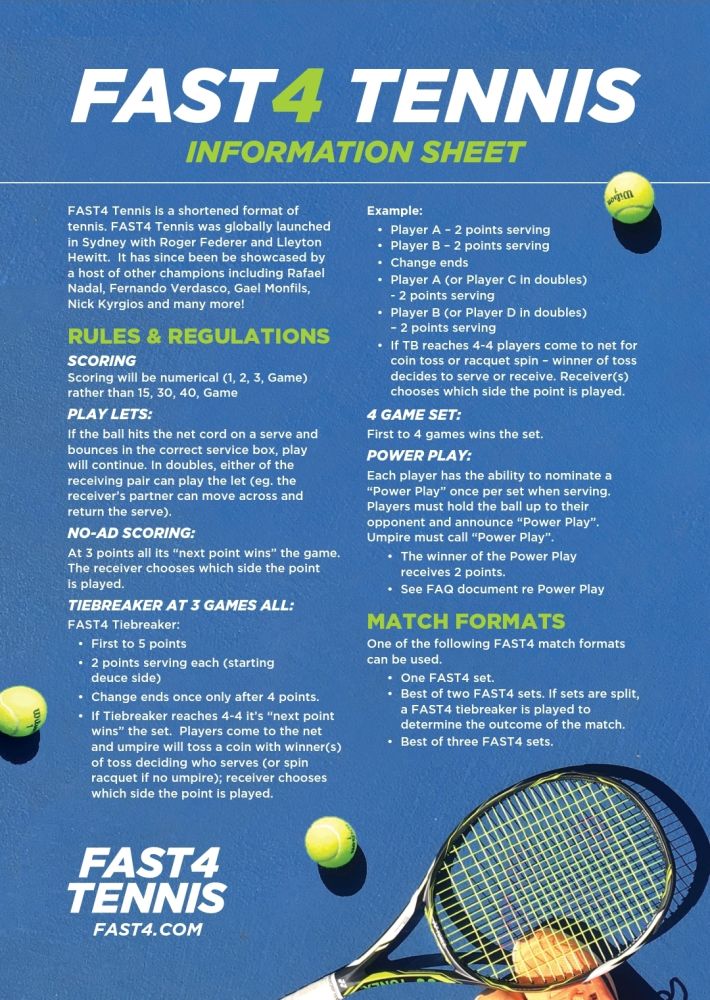 FAST4 TENNIS
INFORMATION SHEET

FAST4 Tennis is a shortened format of tennis. FAST4 Tennis was globally launched in Sydney with Roger Federer and Lleyton Hewitt. It has since been be showcased by a host of other champions including Rafael Nadal, Fernando Verdasco, Gael Monfils, Nick Kyrgios and many more!

RULES & REGULATIONS

SCORING
Scoring will be numerical (1, 2, 3, Game) rather than 15, 30, 40, Game

PLAY LETS:
If the ball hits the net cord on a serve and bounces in the correct service box, play will continue. In doubles, either of the receiving pair can play the let (eg. the receiver's partner can move across and return the serve).

NO-AD SCORING:
At 3 points all its "next point wins" the game. The receiver chooses which side the point is played.

TIEBREAKER AT 3 GAMES ALL:
FAST4 Tiebreaker:
• First to 5 points
• 2 points serving each (starting deuce side)
• Change ends once only after 4 points.
• If Tiebreaker reaches 4-4 it's "next point wins" the set. Players come to the net and umpire will toss a coin with winner(s) of toss deciding who serves (or spin racquet if no umpire); receiver chooses which side the point is played.

Example:
• Player A – 2 points serving
• Player B – 2 points serving
• Change ends
• Player A (or Player C in doubles) – 2 points serving
• Player B (or Player D in doubles) – 2 points serving
• If TB reaches 4-4 players come to net for coin toss or racquet spin – winner of toss decides to serve or receive. Receiver(s) chooses which side the point is played.

4 GAME SET:
First to 4 games wins the set.

POWER PLAY:
Each player has the ability to nominate a "Power Play" once per set when serving. Players must hold the ball up to their opponent and announce "Power Play". Umpire must call "Power Play".
• The winner of the Power Play receives 2 points.
• See FAQ document re Power Play

MATCH FORMATS
One of the following FAST4 match formats can be used.
• One FAST4 set.
• Best of two FAST4 sets. If sets are split, a FAST4 tiebreaker is played to determine the outcome of the match.
• Best of three FAST4 sets.

FAST4 TENNIS
FAST4.COM